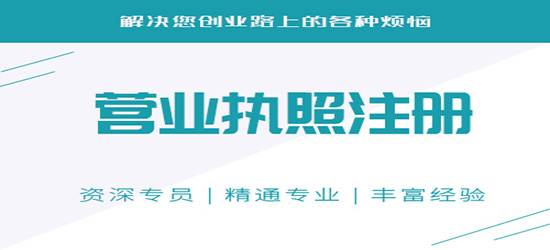 解决您创业路上的各种烦恼

营业执照注册

资深专员 | 精通专业 | 丰富经验